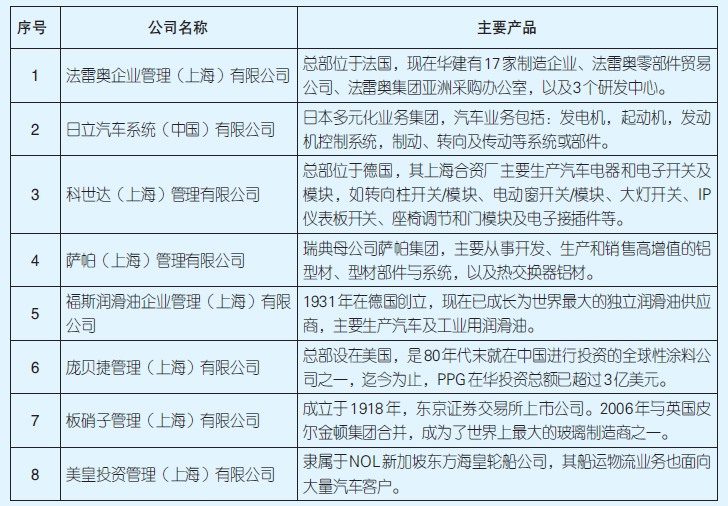 | 序号 | 公司名称 | 主要产品 |
|---|---|---|
| 1 | 法雷奥企业管理（上海）有限公司 | 总部位于法国，现在华建有17家制造企业、法雷奥零部件贸易公司、法雷奥集团亚洲采购办公室，以及3个研发中心。 |
| 2 | 日立汽车系统（中国）有限公司 | 日本多元化业务集团，汽车业务包括：发电机，起动机，发动机控制系统，制动、转向及传动等系统或部件。 |
| 3 | 科世达（上海）管理有限公司 | 总部位于德国，其上海合资厂主要生产汽车电器和电子开关及模块，如转向柱开关/模块、电动窗开关/模块、大灯开关、IP仪表板开关、座椅调节和门模块及电子接插件等。 |
| 4 | 萨帕（上海）管理有限公司 | 瑞典母公司萨帕集团，主要从事开发、生产和销售高增值的铝型材、型材部件与系统，以及热交换器铝材。 |
| 5 | 福斯润滑油企业管理（上海）有限公司 | 1931年在德国创立，现在已成长为世界最大的独立润滑油供应商，主要生产汽车及工业用润滑油。 |
| 6 | 庞贝捷管理（上海）有限公司 | 总部设在美国，是80年代末就在中国进行投资的全球性涂料公司之一，迄今为止，PPG在华投资总额已超过3亿美元。 |
| 7 | 板硝子管理（上海）有限公司 | 成立于1918年，东京证券交易所上市公司。2006年与英国皮尔金顿集团合并，成为了世界上最大的玻璃制造商之一。 |
| 8 | 美皇投资管理（上海）有限公司 | 隶属于NOL新加坡东方海皇轮船公司，其船运物流业务也面向大量汽车客户。 |